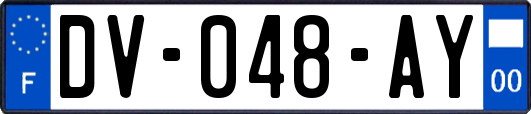 F
DV-048-AY
00